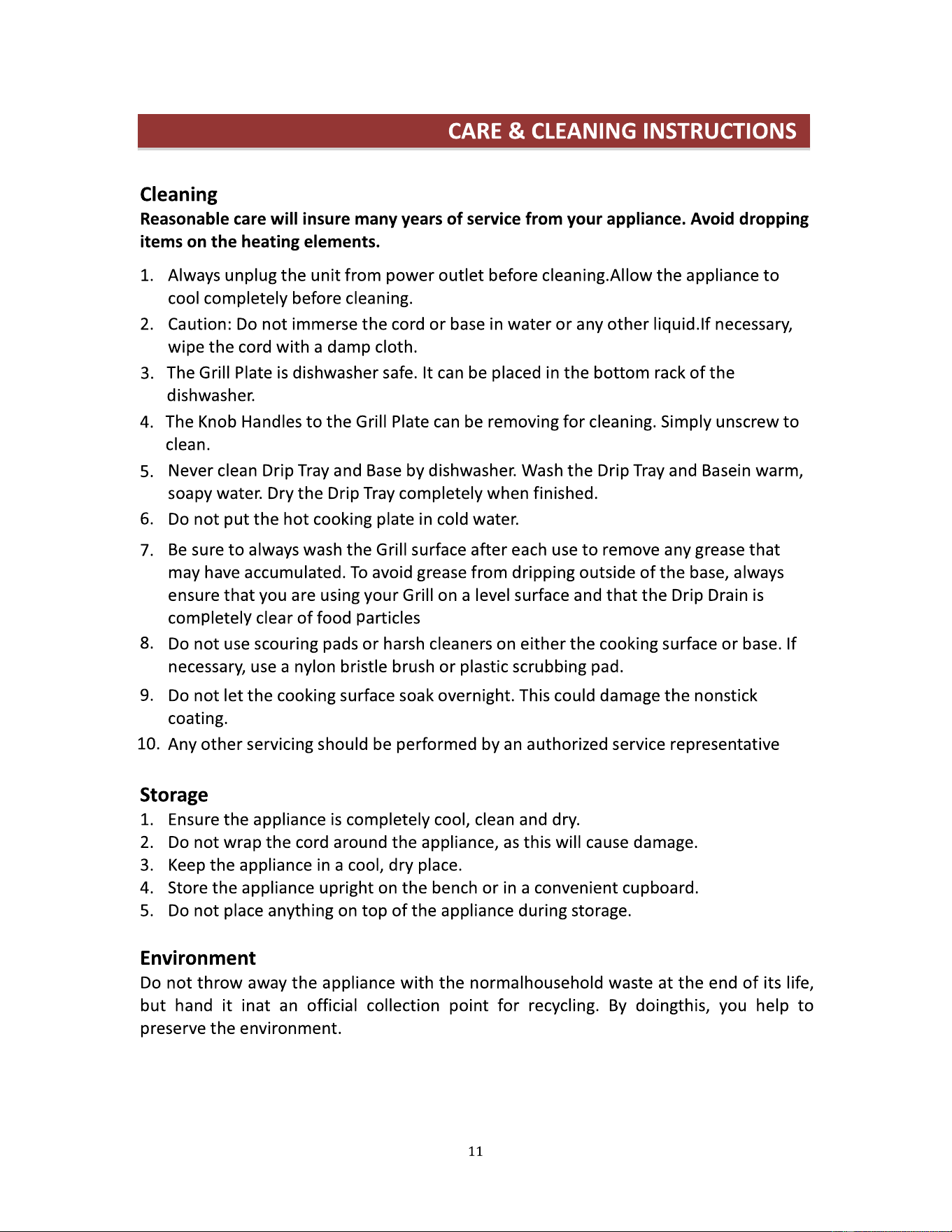 CARE & CLEANING INSTRUCTIONS

Cleaning

Reasonable care will insure many years of service from your appliance. Avoid dropping items on the heating elements.

1. Always unplug the unit from power outlet before cleaning.Allow the appliance to cool completely before cleaning.
2. Caution: Do not immerse the cord or base in water or any other liquid.If necessary, wipe the cord with a damp cloth.
3. The Grill Plate is dishwasher safe. It can be placed in the bottom rack of the dishwasher.
4. The Knob Handles to the Grill Plate can be removing for cleaning. Simply unscrew to clean.
5. Never clean Drip Tray and Base by dishwasher. Wash the Drip Tray and Basein warm, soapy water. Dry the Drip Tray completely when finished.
6. Do not put the hot cooking plate in cold water.
7. Be sure to always wash the Grill surface after each use to remove any grease that may have accumulated. To avoid grease from dripping outside of the base, always ensure that you are using your Grill on a level surface and that the Drip Drain is completely clear of food particles
8. Do not use scouring pads or harsh cleaners on either the cooking surface or base. If necessary, use a nylon bristle brush or plastic scrubbing pad.
9. Do not let the cooking surface soak overnight. This could damage the nonstick coating.
10. Any other servicing should be performed by an authorized service representative

Storage

1. Ensure the appliance is completely cool, clean and dry.
2. Do not wrap the cord around the appliance, as this will cause damage.
3. Keep the appliance in a cool, dry place.
4. Store the appliance upright on the bench or in a convenient cupboard.
5. Do not place anything on top of the appliance during storage.

Environment

Do not throw away the appliance with the normalhousehold waste at the end of its life, but hand it inat an official collection point for recycling. By doingthis, you help to preserve the environment.

11